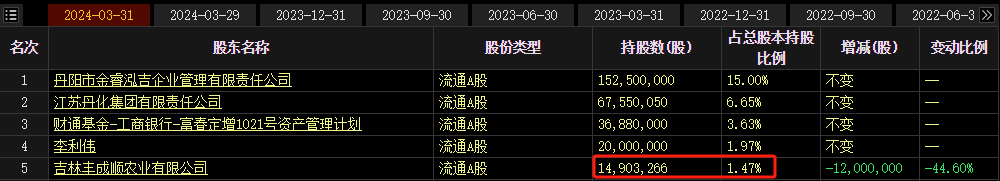 2024-03-31 2024-03-29 2023-12-31 2023-09-30 2023-06-30 2023-03-31 2022-12-31 2022-09-30 2022-06-3

| 名次 | 股东名称 | 股份类型 | 持股数(股) | 占总股本持股比例 | 增减(股) | 变动比例 |
|---|---|---|---|---|---|---|
| 1 | 丹阳市金睿泓吉企业管理有限责任公司 | 流通A股 | 152,500,000 | 15.00% | 不变 | — |
| 2 | 江苏丹化集团有限责任公司 | 流通A股 | 67,550,050 | 6.65% | 不变 | — |
| 3 | 财通基金-工商银行-富春定增1021号资产管理计划 | 流通A股 | 36,880,000 | 3.63% | 不变 | — |
| 4 | 李利伟 | 流通A股 | 20,000,000 | 1.97% | 不变 | — |
| 5 | 吉林丰成顺农业有限公司 | 流通A股 | 14,903,266 | 1.47% | -12,000,000 | -44.60% |